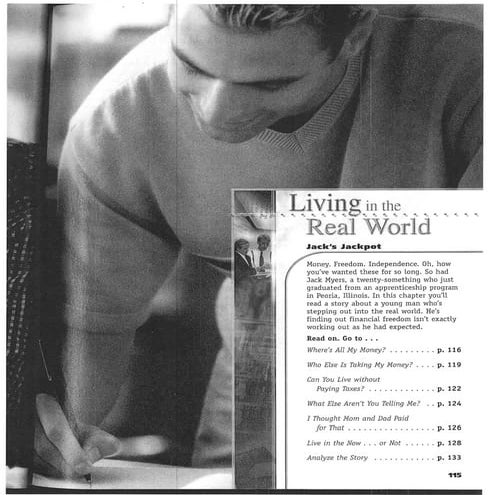 Living in the Real World

Jack's Jackpot

Money. Freedom. Independence. Oh, how you've wanted these for so long. So had Jack Myers, a twenty-something who just graduated from an apprenticeship program in Peoria, Illinois. In this chapter you'll read a story about a young man who's stepping out into the real world. He's finding out financial freedom isn't exactly working out as he had expected.

Read on. Go to . . .

Where's All My Money? p. 116

Who Else Is Taking My Money? p. 119

Can You Live without Paying Taxes? p. 122

What Else Aren't You Telling Me? p. 124

I Thought Mom and Dad Paid for That p. 126

Live in the Now . . . or Not p. 128

Analyze the Story p. 133

115